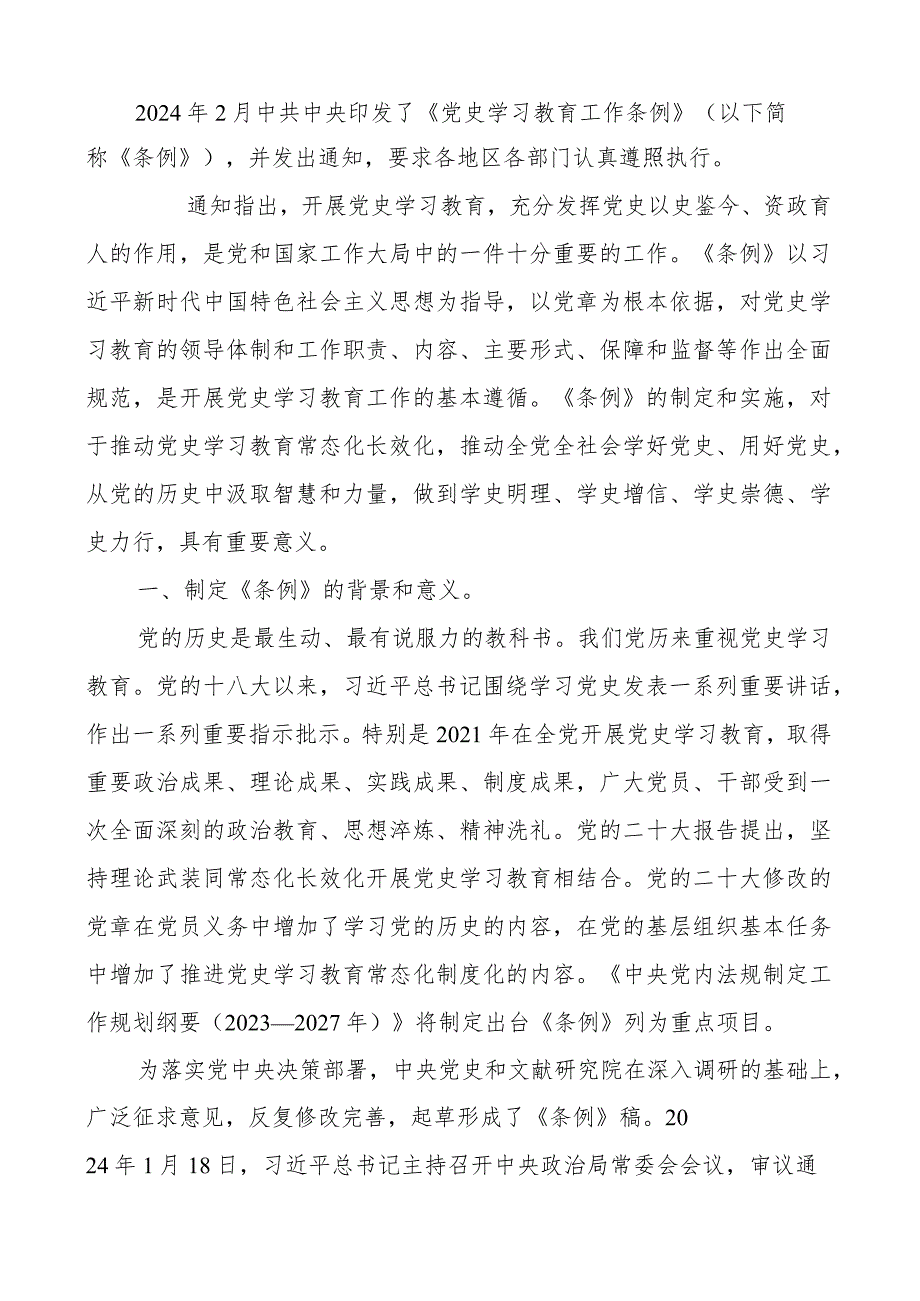 2024年2月中共中央印发了《党史学习教育工作条例》（以下简称《条例》），并发出通知，要求各地区各部门认真遵照执行。

通知指出，开展党史学习教育，充分发挥党史以史鉴今、资政育人的作用，是党和国家工作大局中的一件十分重要的工作。《条例》以习近平新时代中国特色社会主义思想为指导，以党章为根本依据，对党史学习教育的领导体制和工作职责、内容、主要形式、保障和监督等作出全面规范，是开展党史学习教育工作的基本遵循。《条例》的制定和实施，对于推动党史学习教育常态化长效化，推动全党全社会学好党史、用好党史，从党的历史中汲取智慧和力量，做到学史明理、学史增信、学史崇德、学史力行，具有重要意义。

一、制定《条例》的背景和意义。

党的历史是最生动、最有说服力的教科书。我们党历来重视党史学习教育。党的十八大以来，习近平总书记围绕学习党史发表一系列重要讲话，作出一系列重要指示批示。特别是2021年在全党开展党史学习教育，取得重要政治成果、理论成果、实践成果、制度成果，广大党员、干部受到一次全面深刻的政治教育、思想淬炼、精神洗礼。党的二十大报告提出，坚持理论武装同常态化长效化开展党史学习教育相结合。党的二十大修改的党章在党员义务中增加了学习党的历史的内容，在党的基层组织基本任务中增加了推进党史学习教育常态化制度化的内容。《中央党内法规制定工作规划纲要（2023—2027年）》将制定出台《条例》列为重点项目。

为落实党中央决策部署，中央党史和文献研究院在深入调研的基础上，广泛征求意见，反复修改完善，起草形成了《条例》稿。2024年1月18日，习近平总书记主持召开中央政治局常委会会议，审议通